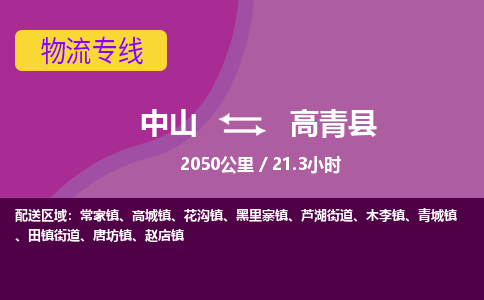 物流专线

中山 高青县

2050公里 / 21.3小时

配送区域：常家镇、高城镇、花沟镇、黑里寨镇、芦湖街道、木李镇、青城镇、田镇街道、唐坊镇、赵店镇